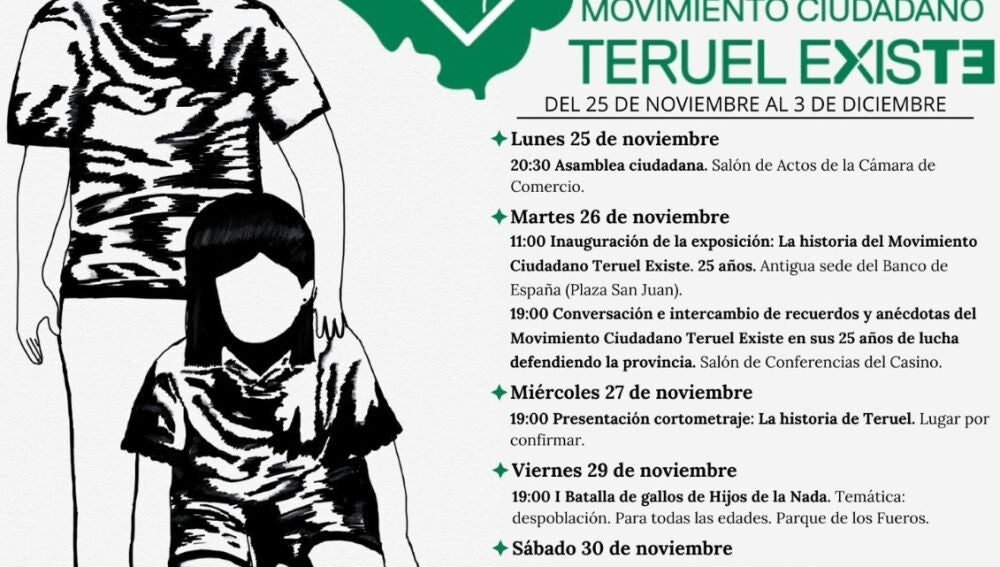 MOVIMIENTO CIUDADANO
TERUEL EXISTE
DEL 25 DE NOVIEMBRE AL 3 DE DICIEMBRE

Lunes 25 de noviembre
20:30 Asamblea ciudadana. Salón de Actos de la Cámara de Comercio.

Martes 26 de noviembre
11:00 Inauguración de la exposición: La historia del Movimiento Ciudadano Teruel Existe. 25 años. Antigua sede del Banco de España (Plaza San Juan).
19:00 Conversación e intercambio de recuerdos y anécdotas del Movimiento Ciudadano Teruel Existe en sus 25 años de lucha defendiendo la provincia. Salón de Conferencias del Casino.

Miércoles 27 de noviembre
19:00 Presentación cortometraje: La historia de Teruel. Lugar por confirmar.

Viernes 29 de noviembre
19:00 I Batalla de gallos de Hijos de la Nada. Temática: despoblación. Para todas las edades. Parque de los Fueros.

Sábado 30 de noviembre